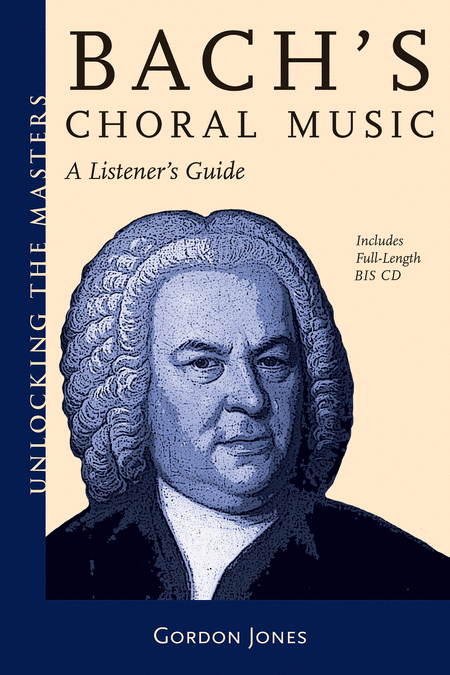 UNLOCKING THE MASTERS

BACH'S
CHORAL MUSIC

A Listener's Guide

Includes
Full-Length
BIS CD

GORDON JONES